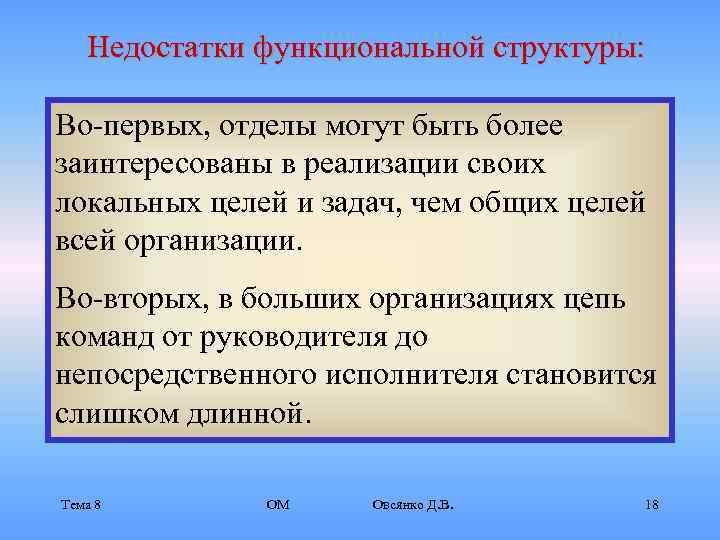 Недостатки функциональной структуры:

Во-первых, отделы могут быть более заинтересованы в реализации своих локальных целей и задач, чем общих целей всей организации.

Во-вторых, в больших организациях цепь команд от руководителя до непосредственного исполнителя становится слишком длинной.

Тема 8 ОМ Овсянко Д.В. 18